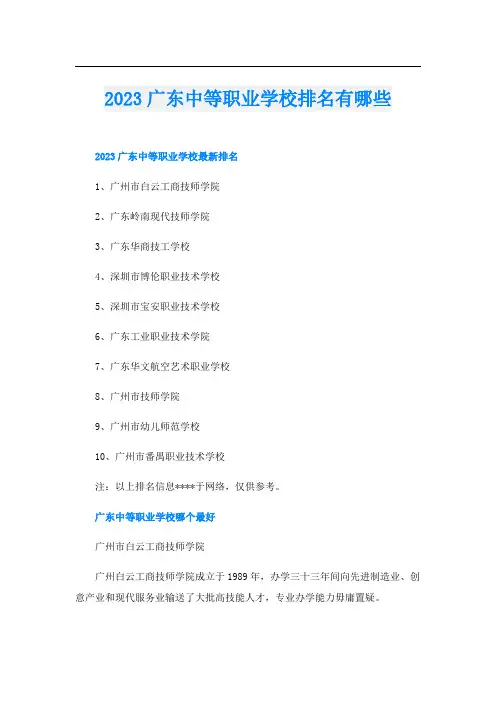 2023 广东中等职业学校排名有哪些

2023 广东中等职业学校最新排名

1、广州市白云工商技师学院

2、广东岭南现代技师学院

3、广东华商技工学校

4、深圳市博伦职业技术学校

5、深圳市宝安职业技术学校

6、广东工业职业技术学院

7、广东华文航空艺术职业学校

8、广州市技师学院

9、广州市幼儿师范学校

10、广州市番禺职业技术学校

注：以上排名信息****于网络，仅供参考。

广东中等职业学校哪个最好

广州市白云工商技师学院

广州白云工商技师学院成立于 1989 年，办学三十三年间向先进制造业、创意产业和现代服务业输送了大批高技能人才，专业办学能力毋庸置疑。